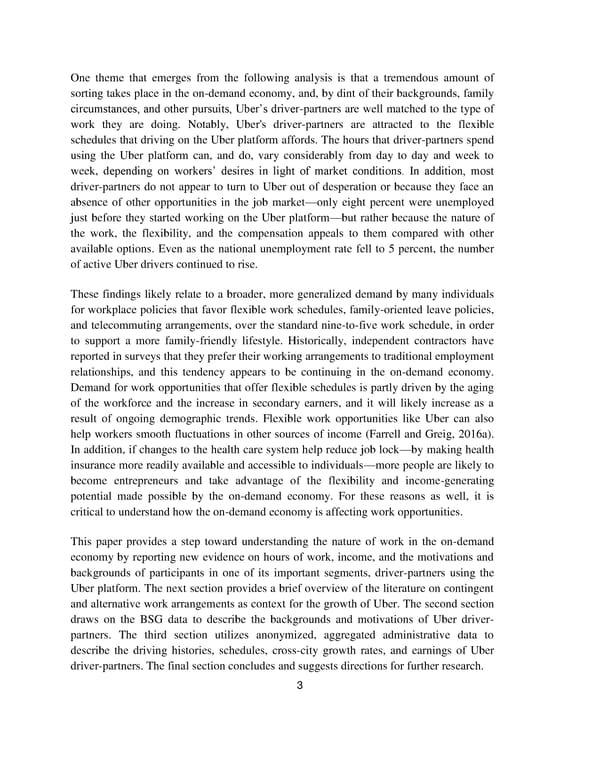 One theme that emerges from the following analysis is that a tremendous amount of sorting takes place in the on-demand economy, and, by dint of their backgrounds, family circumstances, and other pursuits, Uber's driver-partners are well matched to the type of work they are doing. Notably, Uber's driver-partners are attracted to the flexible schedules that driving on the Uber platform affords. The hours that driver-partners spend using the Uber platform can, and do, vary considerably from day to day and week to week, depending on workers' desires in light of market conditions. In addition, most driver-partners do not appear to turn to Uber out of desperation or because they face an absence of other opportunities in the job market—only eight percent were unemployed just before they started working on the Uber platform—but rather because the nature of the work, the flexibility, and the compensation appeals to them compared with other available options. Even as the national unemployment rate fell to 5 percent, the number of active Uber drivers continued to rise.

These findings likely relate to a broader, more generalized demand by many individuals for workplace policies that favor flexible work schedules, family-oriented leave policies, and telecommuting arrangements, over the standard nine-to-five work schedule, in order to support a more family-friendly lifestyle. Historically, independent contractors have reported in surveys that they prefer their working arrangements to traditional employment relationships, and this tendency appears to be continuing in the on-demand economy. Demand for work opportunities that offer flexible schedules is partly driven by the aging of the workforce and the increase in secondary earners, and it will likely increase as a result of ongoing demographic trends. Flexible work opportunities like Uber can also help workers smooth fluctuations in other sources of income (Farrell and Greig, 2016a). In addition, if changes to the health care system help reduce job lock—by making health insurance more readily available and accessible to individuals—more people are likely to become entrepreneurs and take advantage of the flexibility and income-generating potential made possible by the on-demand economy. For these reasons as well, it is critical to understand how the on-demand economy is affecting work opportunities.

This paper provides a step toward understanding the nature of work in the on-demand economy by reporting new evidence on hours of work, income, and the motivations and backgrounds of participants in one of its important segments, driver-partners using the Uber platform. The next section provides a brief overview of the literature on contingent and alternative work arrangements as context for the growth of Uber. The second section draws on the BSG data to describe the backgrounds and motivations of Uber driver-partners. The third section utilizes anonymized, aggregated administrative data to describe the driving histories, schedules, cross-city growth rates, and earnings of Uber driver-partners. The final section concludes and suggests directions for further research.

3